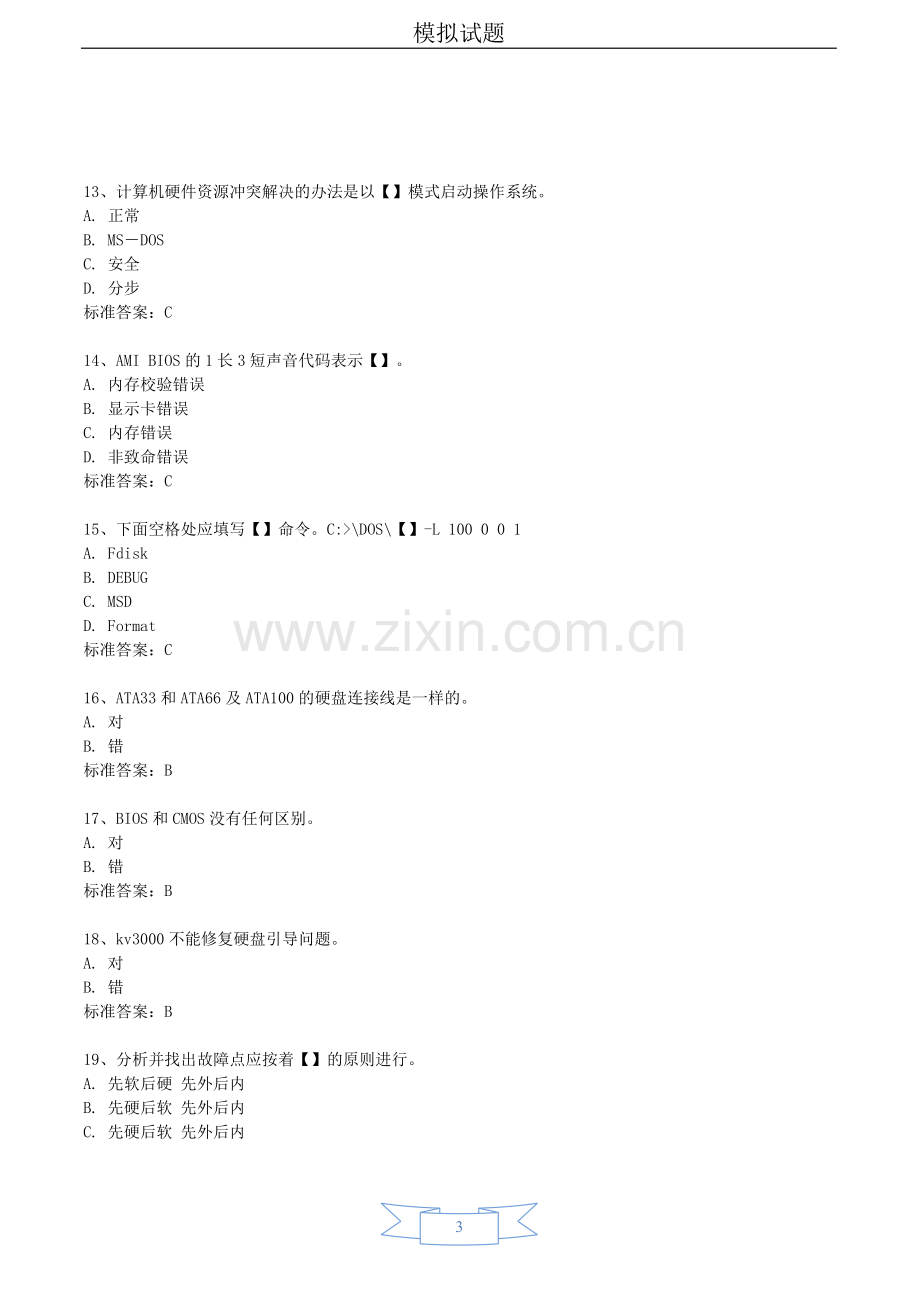 模拟试题

13、计算机硬件资源冲突解决的办法是以【】模式启动操作系统。
A. 正常
B. MS－DOS
C. 安全
D. 分步
标准答案：C

14、AMI BIOS的1长3短声音代码表示【】。
A. 内存校验错误
B. 显示卡错误
C. 内存错误
D. 非致命错误
标准答案：C

15、下面空格处应填写【】命令。C:>\DOS\【】-L 100 0 0 1
A. Fdisk
B. DEBUG
C. MSD
D. Format
标准答案：C

16、ATA33和ATA66及ATA100的硬盘连接线是一样的。
A. 对
B. 错
标准答案：B

17、BIOS和CMOS没有任何区别。
A. 对
B. 错
标准答案：B

18、kv3000不能修复硬盘引导问题。
A. 对
B. 错
标准答案：B

19、分析并找出故障点应按着【】的原则进行。
A. 先软后硬 先外后内
B. 先硬后软 先外后内
C. 先硬后软 先外后内

3

www.zixin.com.cn